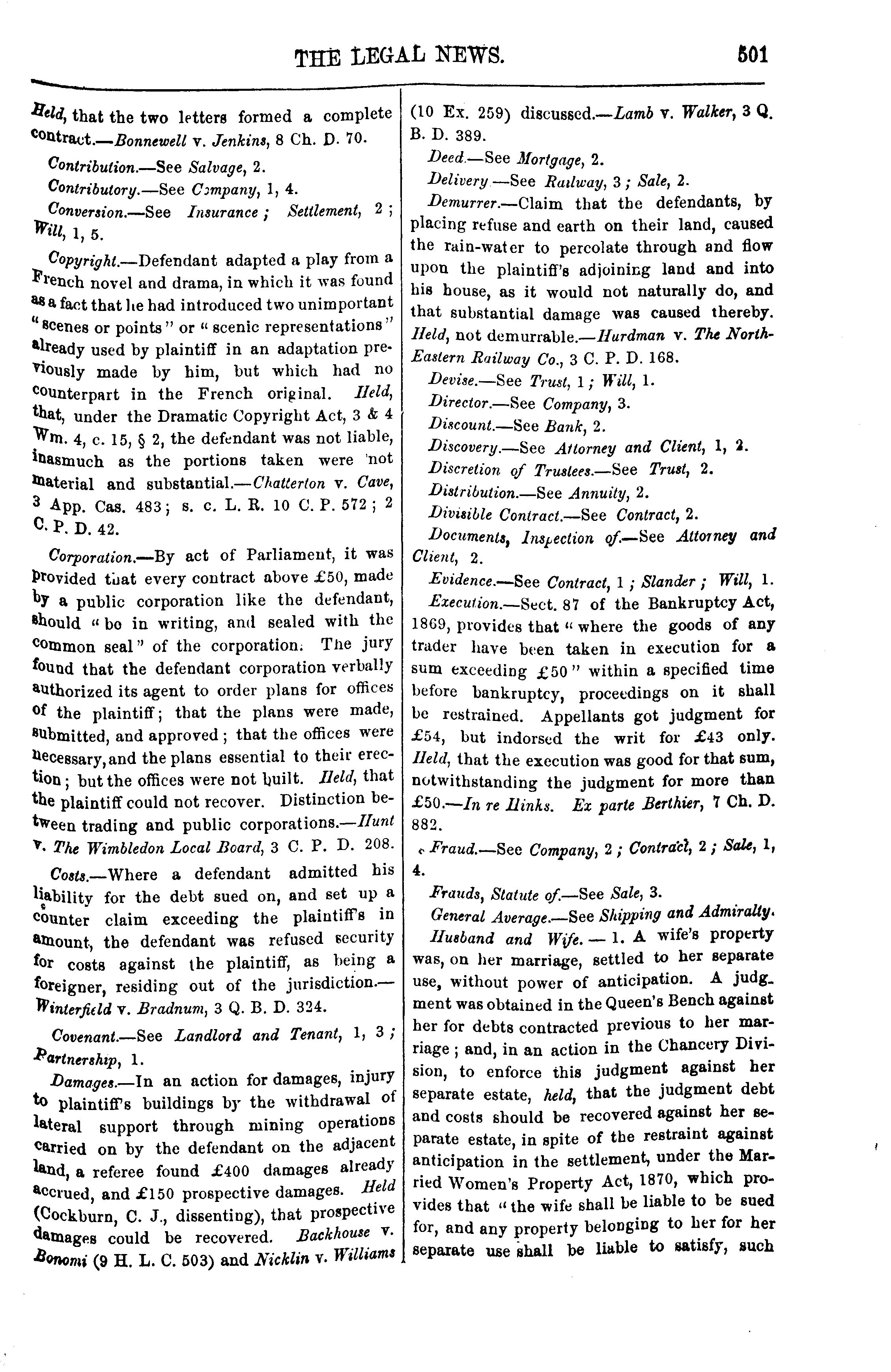 THE LEGAL NEWS. 501

Held, that the two letters formed a complete contract.—Bonnewell v. Jenkins, 8 Ch. D. 70.

Contribution.—See Salvage, 2.

Contributory.—See Company, 1, 4.

Conversion.—See Insurance; Settlement, 2; Will, 1, 5.

Copyright.—Defendant adapted a play from a French novel and drama, in which it was found as a fact that he had introduced two unimportant "scenes or points" or "scenic representations" already used by plaintiff in an adaptation previously made by him, but which had no counterpart in the French original. Held, that, under the Dramatic Copyright Act, 3 & 4 Wm. 4, c. 15, § 2, the defendant was not liable, inasmuch as the portions taken were not material and substantial.—Chatterton v. Cave, 3 App. Cas. 483; s. c. L. R. 10 C. P. 572; 2 C. P. D. 42.

Corporation.—By act of Parliament, it was provided that every contract above £50, made by a public corporation like the defendant, should "be in writing, and sealed with the common seal" of the corporation. The jury found that the defendant corporation verbally authorized its agent to order plans for offices of the plaintiff; that the plans were made, submitted, and approved; that the offices were necessary, and the plans essential to their erection; but the offices were not built. Held, that the plaintiff could not recover. Distinction between trading and public corporations.—Hunt v. The Wimbledon Local Board, 3 C. P. D. 208.

Costs.—Where a defendant admitted his liability for the debt sued on, and set up a counter claim exceeding the plaintiff's in amount, the defendant was refused security for costs against the plaintiff, as being a foreigner, residing out of the jurisdiction.—Winterfield v. Bradnum, 3 Q. B. D. 324.

Covenant.—See Landlord and Tenant, 1, 3; Partnership, 1.

Damages.—In an action for damages, injury to plaintiff's buildings by the withdrawal of lateral support through mining operations carried on by the defendant on the adjacent land, a referee found £400 damages already accrued, and £150 prospective damages. Held (Cockburn, C. J., dissenting), that prospective damages could be recovered. Backhouse v. Bonomi (9 H. L. C. 503) and Nicklin v. Williams (10 Ex. 259) discussed.—Lamb v. Walker, 3 Q. B. D. 389.

Deed.—See Mortgage, 2.

Delivery.—See Railway, 3; Sale, 2.

Demurrer.—Claim that the defendants, by placing refuse and earth on their land, caused the rain-water to percolate through and flow upon the plaintiff's adjoining land and into his house, as it would not naturally do, and that substantial damage was caused thereby. Held, not demurrable.—Hurdman v. The North-Eastern Railway Co., 3 C. P. D. 168.

Devise.—See Trust, 1; Will, 1.

Director.—See Company, 3.

Discount.—See Bank, 2.

Discovery.—See Attorney and Client, 1, 2.

Discretion of Trustees.—See Trust, 2.

Distribution.—See Annuity, 2.

Divisible Contract.—See Contract, 2.

Documents, Inspection of.—See Attorney and Client, 2.

Evidence.—See Contract, 1; Slander; Will, 1.

Execution.—Sect. 87 of the Bankruptcy Act, 1869, provides that "where the goods of any trader have been taken in execution for a sum exceeding £50" within a specified time before bankruptcy, proceedings on it shall be restrained. Appellants got judgment for £54, but indorsed the writ for £43 only. Held, that the execution was good for that sum, notwithstanding the judgment for more than £50.—In re Hinks. Ex parte Berthier, 7 Ch. D. 882.

Fraud.—See Company, 2; Contract, 2; Sale, 1, 4.

Frauds, Statute of.—See Sale, 3.

General Average.—See Shipping and Admiralty.

Husband and Wife.—1. A wife's property was, on her marriage, settled to her separate use, without power of anticipation. A judgment was obtained in the Queen's Bench against her for debts contracted previous to her marriage; and, in an action in the Chancery Division, to enforce this judgment against her separate estate, held, that the judgment debt and costs should be recovered against her separate estate, in spite of the restraint against anticipation in the settlement, under the Married Women's Property Act, 1870, which provides that "the wife shall be liable to be sued for, and any property belonging to her for her separate use shall be liable to satisfy, such